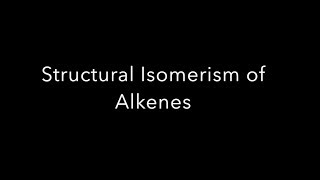 Structural Isomerism of Alkenes